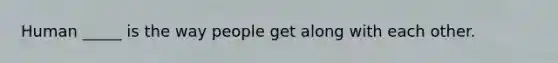 Human _____ is the way people get along with each other.